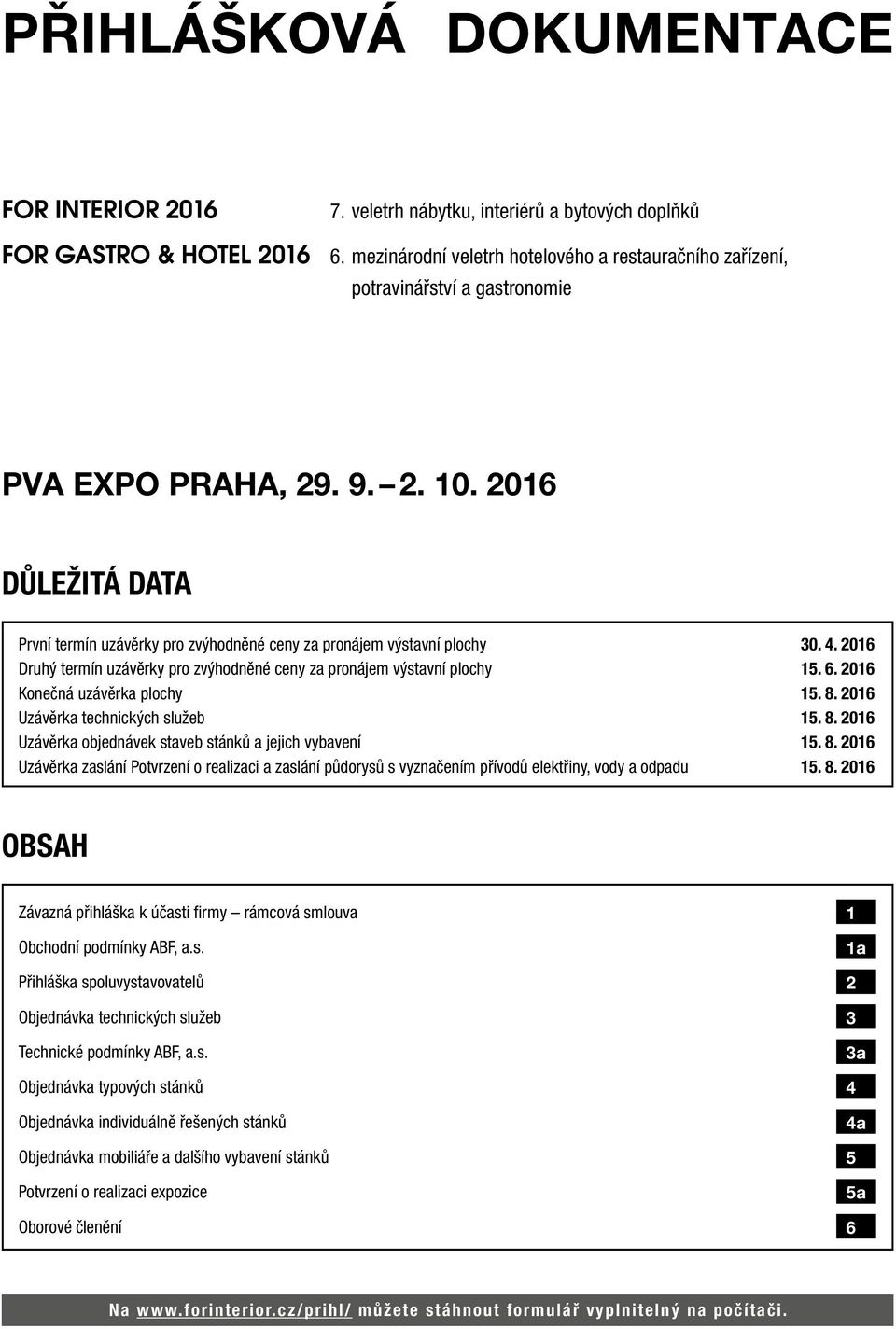 PŘIHLÁŠKOVÁ DOKUMENTACE

FOR INTERIOR 2016 7. veletrh nábytku, interiérů a bytových doplňků

FOR GASTRO & HOTEL 2016 6. mezinárodní veletrh hotelového a restauračního zařízení, potravinářství a gastronomie

PVA EXPO PRAHA, 29. 9. – 2. 10. 2016

DŮLEŽITÁ DATA

| | |
|---|---|
| První termín uzávěrky pro zvýhodněné ceny za pronájem výstavní plochy | 30. 4. 2016 |
| Druhý termín uzávěrky pro zvýhodněné ceny za pronájem výstavní plochy | 15. 6. 2016 |
| Konečná uzávěrka plochy | 15. 8. 2016 |
| Uzávěrka technických služeb | 15. 8. 2016 |
| Uzávěrka objednávek staveb stánků a jejich vybavení | 15. 8. 2016 |
| Uzávěrka zaslání Potvrzení o realizaci a zaslání půdorysů s vyznačením přívodů elektřiny, vody a odpadu | 15. 8. 2016 |

OBSAH

| | |
|---|---|
| Závazná přihláška k účasti firmy – rámcová smlouva | 1 |
| Obchodní podmínky ABF, a.s. | 1a |
| Přihláška spoluvystavovatelů | 2 |
| Objednávka technických služeb | 3 |
| Technické podmínky ABF, a.s. | 3a |
| Objednávka typových stánků | 4 |
| Objednávka individuálně řešených stánků | 4a |
| Objednávka mobiliáře a dalšího vybavení stánků | 5 |
| Potvrzení o realizaci expozice | 5a |
| Oborové členění | 6 |

Na www.forinterior.cz/prihl/ můžete stáhnout formulář vyplnitelný na počítači.